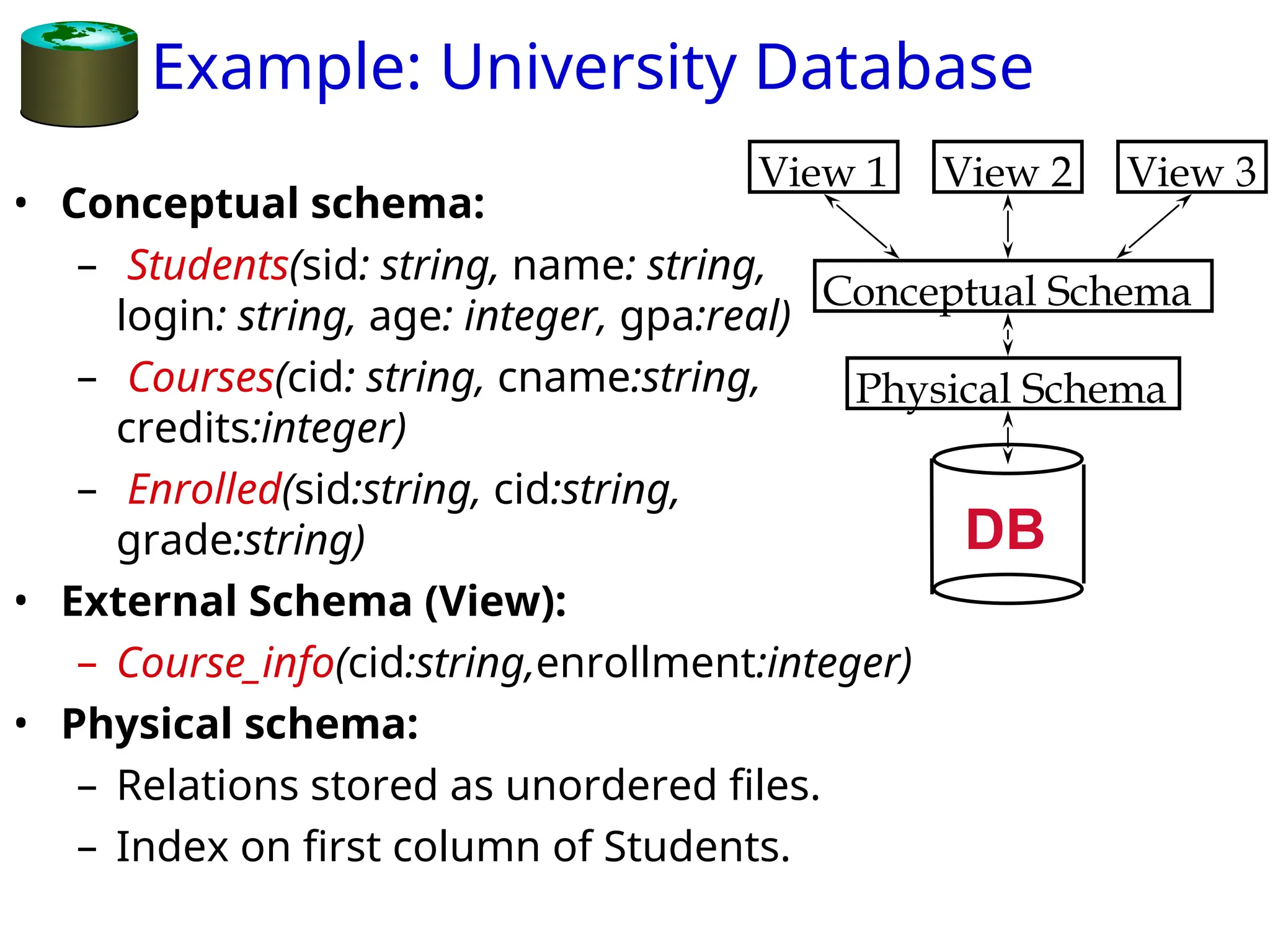 Example: University Database

• Conceptual schema:
– Students(sid: string, name: string, login: string, age: integer, gpa:real)
– Courses(cid: string, cname:string, credits:integer)
– Enrolled(sid:string, cid:string, grade:string)
• External Schema (View):
– Course_info(cid:string,enrollment:integer)
• Physical schema:
– Relations stored as unordered files.
– Index on first column of Students.

View 1
View 2
View 3
Conceptual Schema
Physical Schema
DB